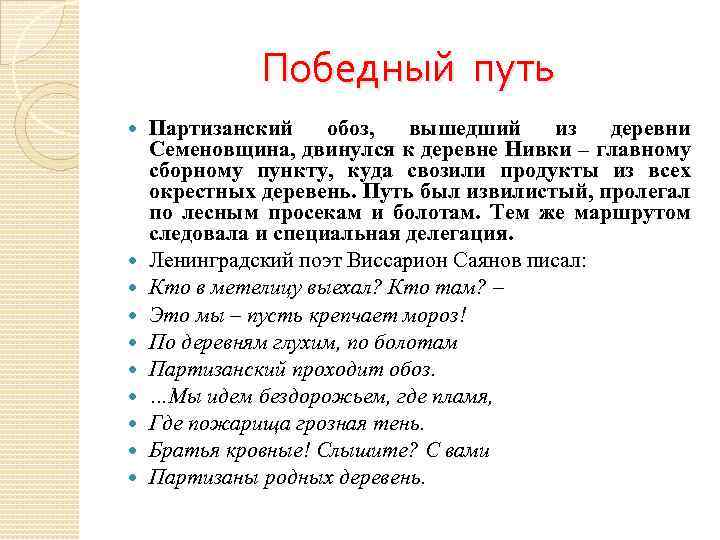 Победный путь

Партизанский обоз, вышедший из деревни Семеновщина, двинулся к деревне Нивки – главному сборному пункту, куда свозили продукты из всех окрестных деревень. Путь был извилистый, пролегал по лесным просекам и болотам. Тем же маршрутом следовала и специальная делегация.

Ленинградский поэт Виссарион Саянов писал:

Кто в метелицу выехал? Кто там? –

Это мы – пусть крепчает мороз!

По деревням глухим, по болотам

Партизанский проходит обоз.

...Мы идем бездорожьем, где пламя,

Где пожарища грозная тень.

Братья кровные! Слышите? С вами

Партизаны родных деревень.